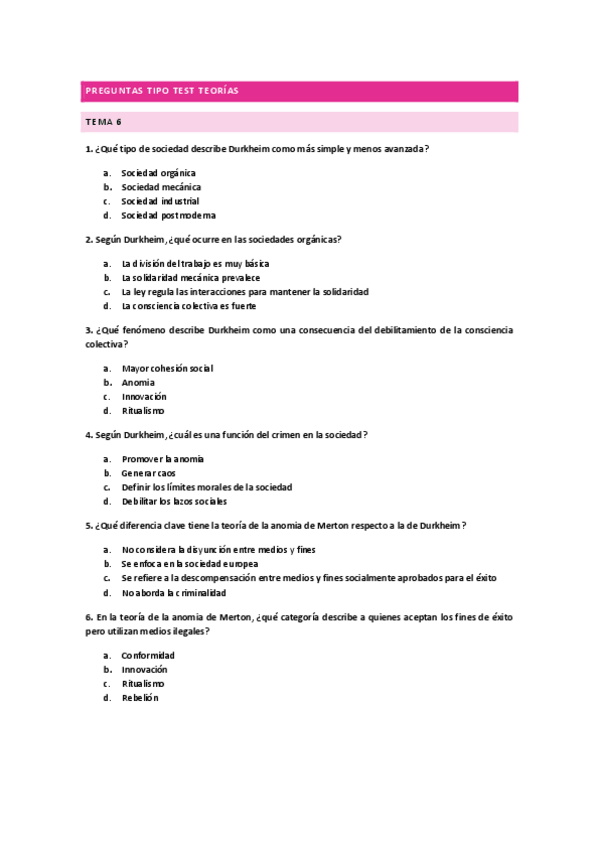 PREGUNTAS TIPO TEST TEORÍAS

TEMA 6

1. ¿Qué tipo de sociedad describe Durkheim como más simple y menos avanzada?

a. Sociedad orgánica
b. Sociedad mecánica
c. Sociedad industrial
d. Sociedad postmoderna

2. Según Durkheim, ¿qué ocurre en las sociedades orgánicas?

a. La división del trabajo es muy básica
b. La solidaridad mecánica prevalece
c. La ley regula las interacciones para mantener la solidaridad
d. La consciencia colectiva es fuerte

3. ¿Qué fenómeno describe Durkheim como una consecuencia del debilitamiento de la consciencia colectiva?

a. Mayor cohesión social
b. Anomia
c. Innovación
d. Ritualismo

4. Según Durkheim, ¿cuál es una función del crimen en la sociedad?

a. Promover la anomia
b. Generar caos
c. Definir los límites morales de la sociedad
d. Debilitar los lazos sociales

5. ¿Qué diferencia clave tiene la teoría de la anomia de Merton respecto a la de Durkheim?

a. No considera la disyunción entre medios y fines
b. Se enfoca en la sociedad europea
c. Se refiere a la descompensación entre medios y fines socialmente aprobados para el éxito
d. No aborda la criminalidad

6. En la teoría de la anomia de Merton, ¿qué categoría describe a quienes aceptan los fines de éxito pero utilizan medios ilegales?

a. Conformidad
b. Innovación
c. Ritualismo
d. Rebelión